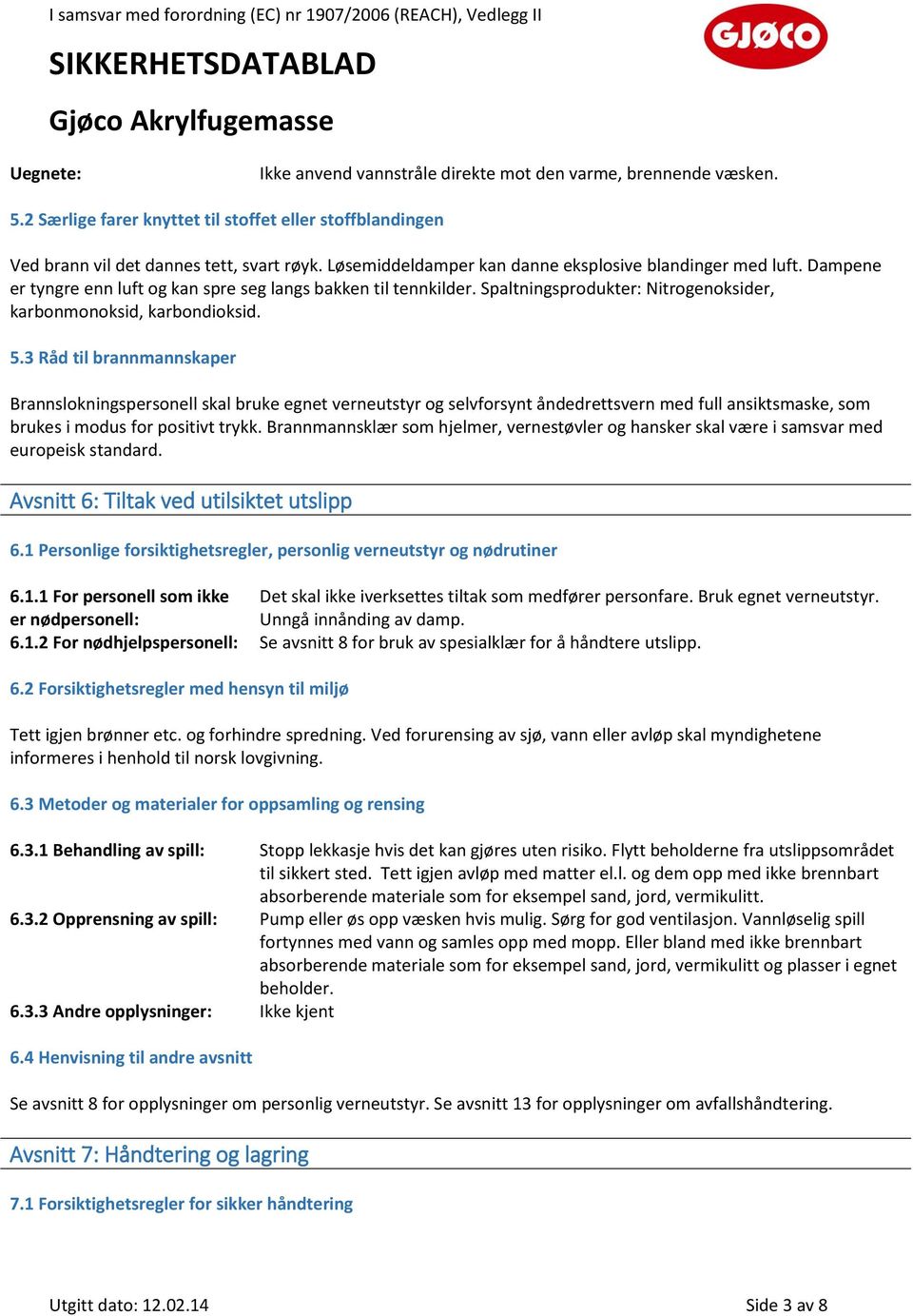 I samsvar med forordning (EC) nr 1907/2006 (REACH), Vedlegg II

GJØCO

SIKKERHETSDATABLAD

Gjøco Akrylfugemasse

Uegnete: Ikke anvend vannstråle direkte mot den varme, brennende væsken.

5.2 Særlige farer knyttet til stoffet eller stoffblandingen

Ved brann vil det dannes tett, svart røyk. Løsemiddeldamper kan danne eksplosive blandinger med luft. Dampene er tyngre enn luft og kan spre seg langs bakken til tennkilder. Spaltningsprodukter: Nitrogenoksider, karbonmonoksid, karbondioksid.

5.3 Råd til brannmannskaper

Brannslokningspersonell skal bruke egnet verneutstyr og selvforsynt åndedrettsvern med full ansiktsmaske, som brukes i modus for positivt trykk. Brannmannsklær som hjelmer, vernestøvler og hansker skal være i samsvar med europeisk standard.

Avsnitt 6: Tiltak ved utilsiktet utslipp

6.1 Personlige forsiktighetsregler, personlig verneutstyr og nødrutiner

6.1.1 For personell som ikke er nødpersonell: Det skal ikke iverksettes tiltak som medfører personfare. Bruk egnet verneutstyr. Unngå innånding av damp.
6.1.2 For nødhjelpspersonell: Se avsnitt 8 for bruk av spesialklær for å håndtere utslipp.

6.2 Forsiktighetsregler med hensyn til miljø

Tett igjen brønner etc. og forhindre spredning. Ved forurensing av sjø, vann eller avløp skal myndighetene informeres i henhold til norsk lovgivning.

6.3 Metoder og materialer for oppsamling og rensing

6.3.1 Behandling av spill: Stopp lekkasje hvis det kan gjøres uten risiko. Flytt beholderne fra utslippsområdet til sikkert sted. Tett igjen avløp med matter el.l. og dem opp med ikke brennbart absorberende materiale som for eksempel sand, jord, vermikulitt.
6.3.2 Opprensning av spill: Pump eller øs opp væsken hvis mulig. Sørg for god ventilasjon. Vannløselig spill fortynnes med vann og samles opp med mopp. Eller bland med ikke brennbart absorberende materiale som for eksempel sand, jord, vermikulitt og plasser i egnet beholder.
6.3.3 Andre opplysninger: Ikke kjent

6.4 Henvisning til andre avsnitt

Se avsnitt 8 for opplysninger om personlig verneutstyr. Se avsnitt 13 for opplysninger om avfallshåndtering.

Avsnitt 7: Håndtering og lagring

7.1 Forsiktighetsregler for sikker håndtering

Utgitt dato: 12.02.14

Side 3 av 8